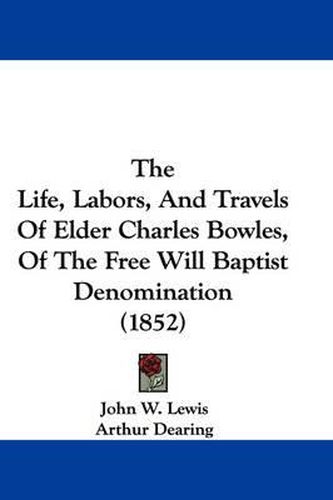 The
Life, Labors, And Travels Of Elder Charles Bowles, Of The Free Will Baptist Denomination
(1852)

John W. Lewis
Arthur Dearing